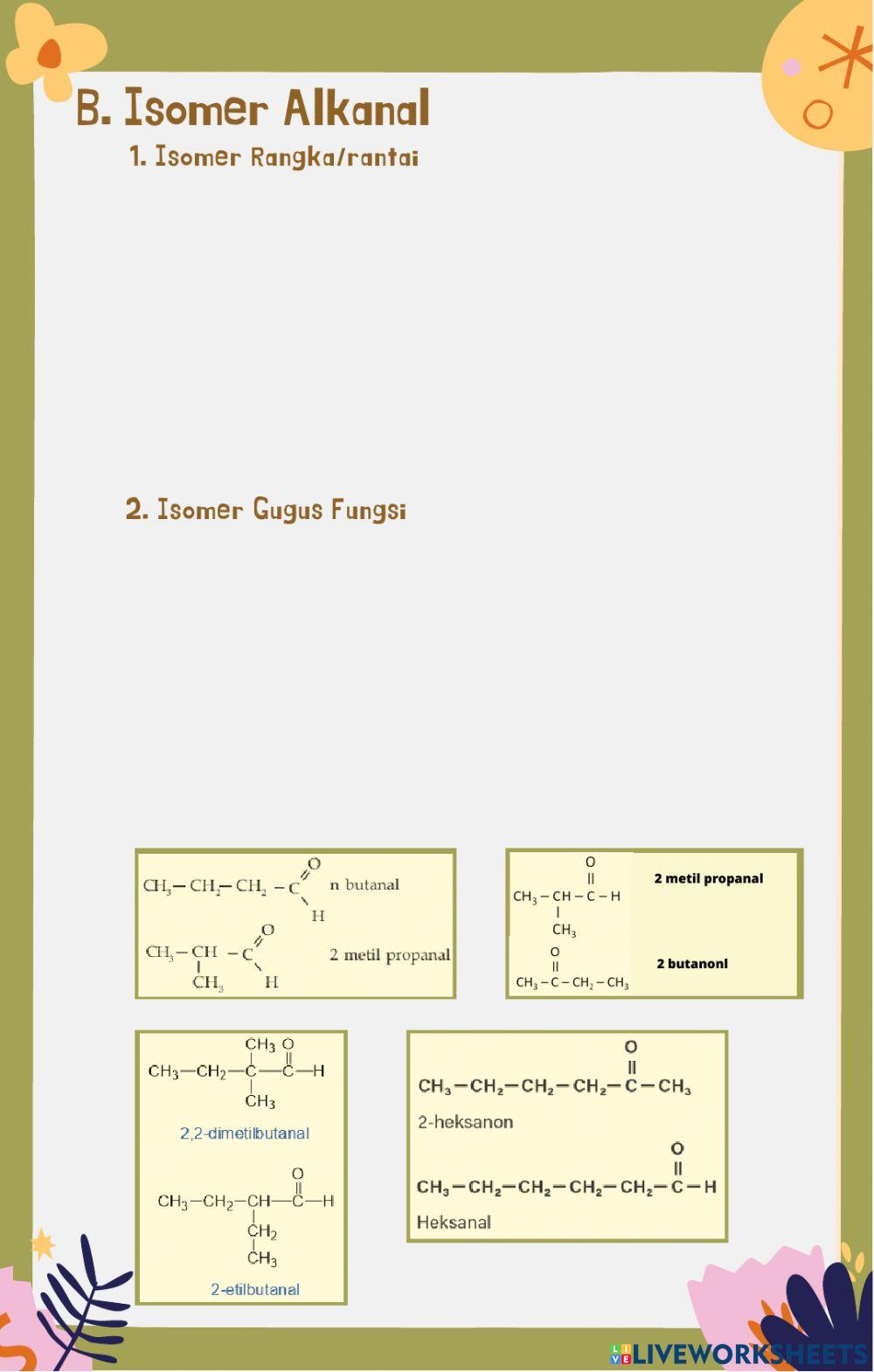 B. Isomer Alkanal

1. Isomer Rangka/rantai

2. Isomer Gugus Fungsi

$CH_3-CH_2-CH_2-C(=O)H$ n butanal

$CH_3-CH(CH_3)-C(=O)H$ 2 metil propanal

$CH_3-CH(CH_3)-C(=O)-H$ 2 metil propanal

$CH_3-C(=O)-CH_2-CH_3$ 2 butanonl

$CH_3-CH_2-C(CH_3)_2-C(=O)-H$

2,2-dimetilbutanal

$CH_3-CH_2-CH(CH_2CH_3)-C(=O)-H$

2-etilbutanal

$CH_3-CH_2-CH_2-CH_2-C(=O)-CH_3$

2-heksanon

$CH_3-CH_2-CH_2-CH_2-CH_2-C(=O)-H$

Heksanal

LIVEWORKSHEETS